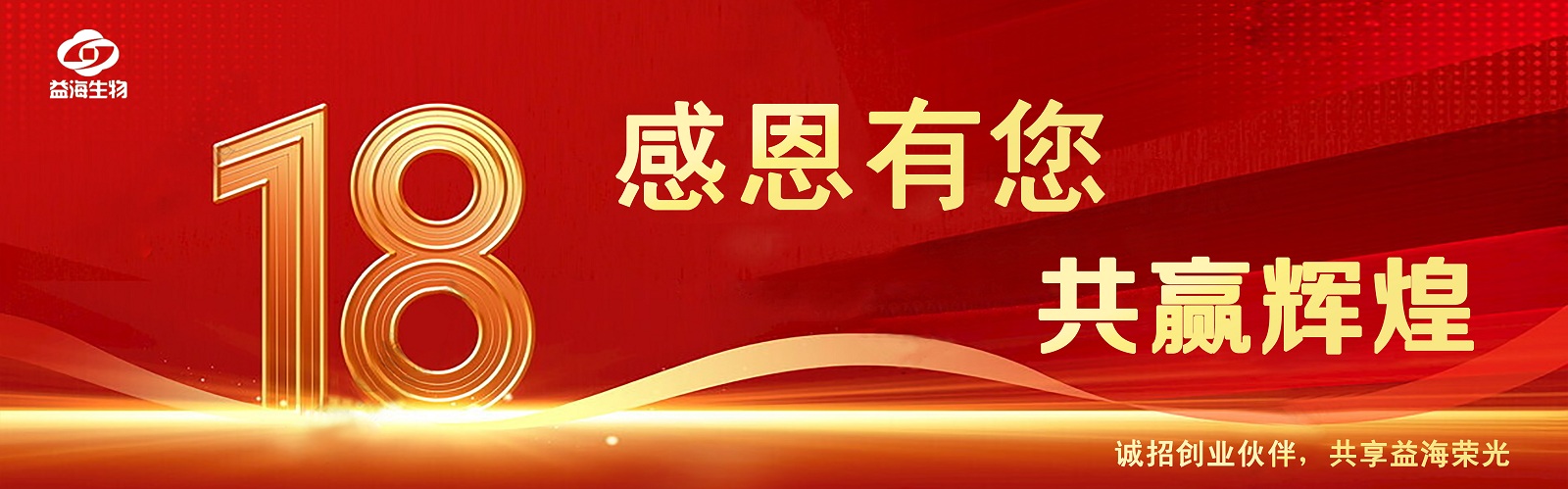 益海生物

18

感恩有您

共赢辉煌

诚招创业伙伴，共享益海荣光